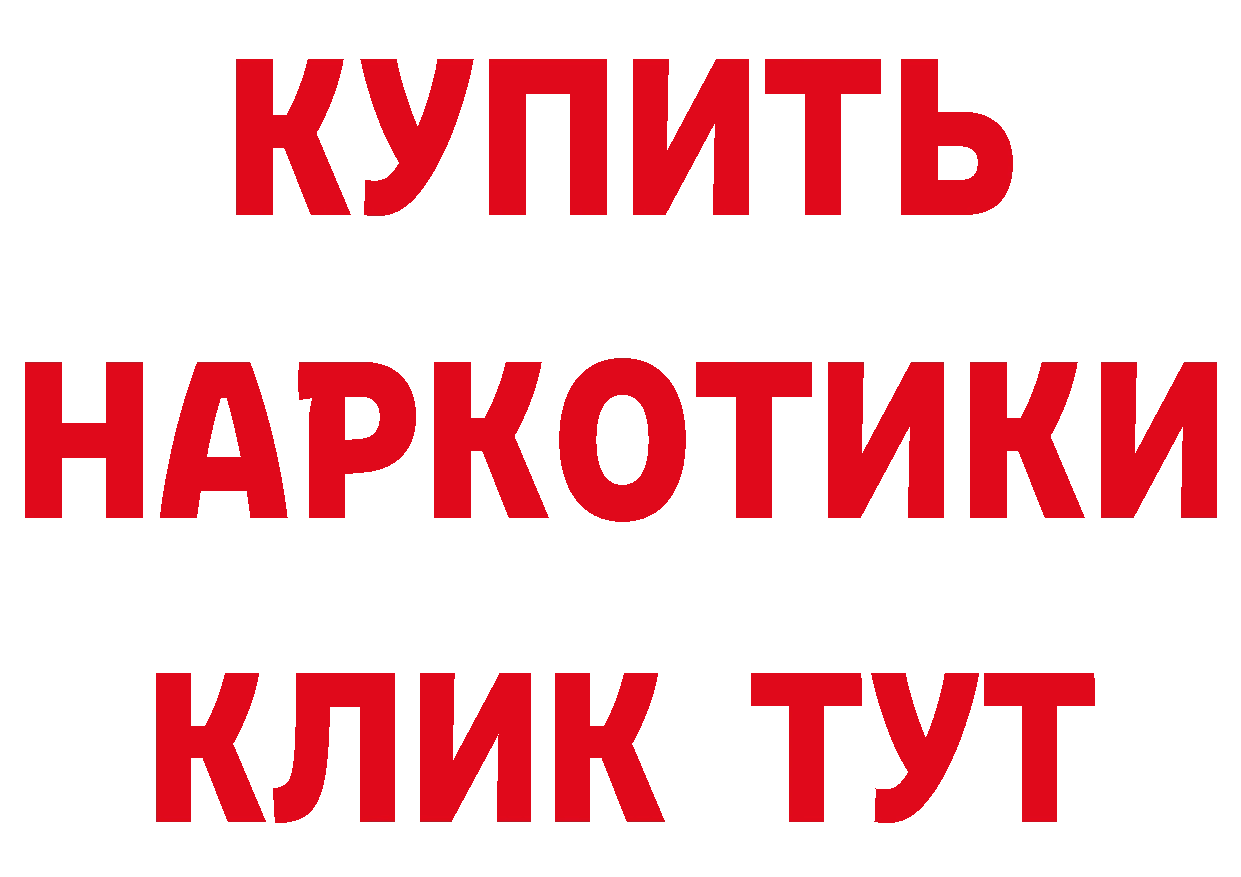 КУПИТЬ НАРКОТИКИ КЛИК ТУТ